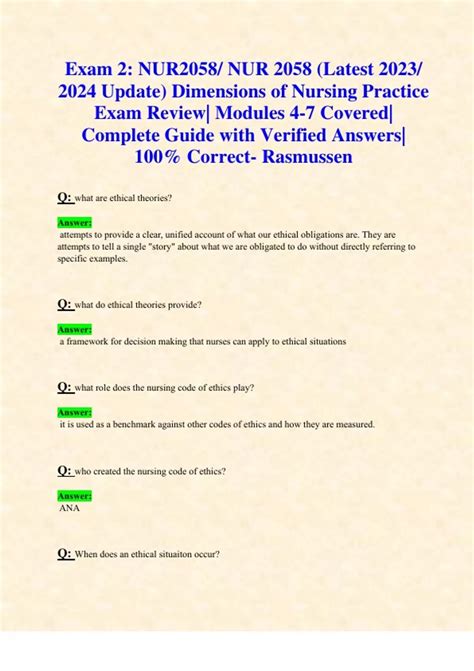 Exam 2: NUR2058/ NUR 2058 (Latest 2023/ 2024 Update) Dimensions of Nursing Practice Exam Review| Modules 4-7 Covered| Complete Guide with Verified Answers| 100% Correct- Rasmussen

Q: what are ethical theories?

Answer:
attempts to provide a clear, unified account of what our ethical obligations are. They are attempts to tell a single "story" about what we are obligated to do without directly referring to specific examples.

Q: what do ethical theories provide?

Answer:
a framework for decision making that nurses can apply to ethical situations

Q: what role does the nursing code of ethics play?

Answer:
it is used as a benchmark against other codes of ethics and how they are measured.

Q: who created the nursing code of ethics?

Answer:
ANA

Q: When does an ethical situaiton occur?